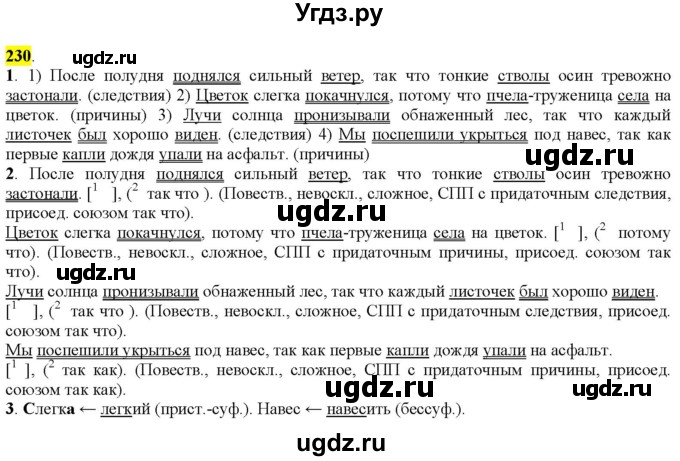 Угдз.ру

230. ugdz.ru

1. 1) После полудня поднялся сильный ветер, так что тонкие стволы осин тревожно застонали. (следствия) 2) Цветок слегка покачнулся, потому что пчела-труженица села на цветок. (причины) 3) Лучи солнца пронизывали обнаженный лес, так что каждый листочек был хорошо виден. (следствия) 4) Мы поспешили укрыться под навес, так как первые капли дождя упали на асфальт. (причины)

ugdz.ru

2. После полудня поднялся сильный ветер, так что тонкие стволы осин тревожно застонали. [$^1$ ], ($^2$ так что ). (Повеств., невоскл., сложное, СПП с придаточным следствия, присоед. союзом так что).

ugdz.ru

Цветок слегка покачнулся, потому что пчела-труженица села на цветок. [$^1$ ], ($^2$ потому что). (Повеств., невоскл., сложное, СПП с придаточным причины, присоед. союзом так что).

ugdz.ru

Лучи солнца пронизывали обнаженный лес, так что каждый листочек был хорошо виден. [$^1$ ], ($^2$ так что ). (Повеств., невоскл., сложное, СПП с придаточным следствия, присоед. союзом так что).

Мы поспешили укрыться под навес, так как первые капли дождя упали на асфальт. [$^1$ ], ($^2$ так как). (Повеств., невоскл., сложное, СПП с придаточным причины, присоед. союзом так как).

ugdz.ru ugdz.ru

3. Слегка ← легкий (прист.-суф.). Навес ← навесить (бессуф.).

ugdz.ru